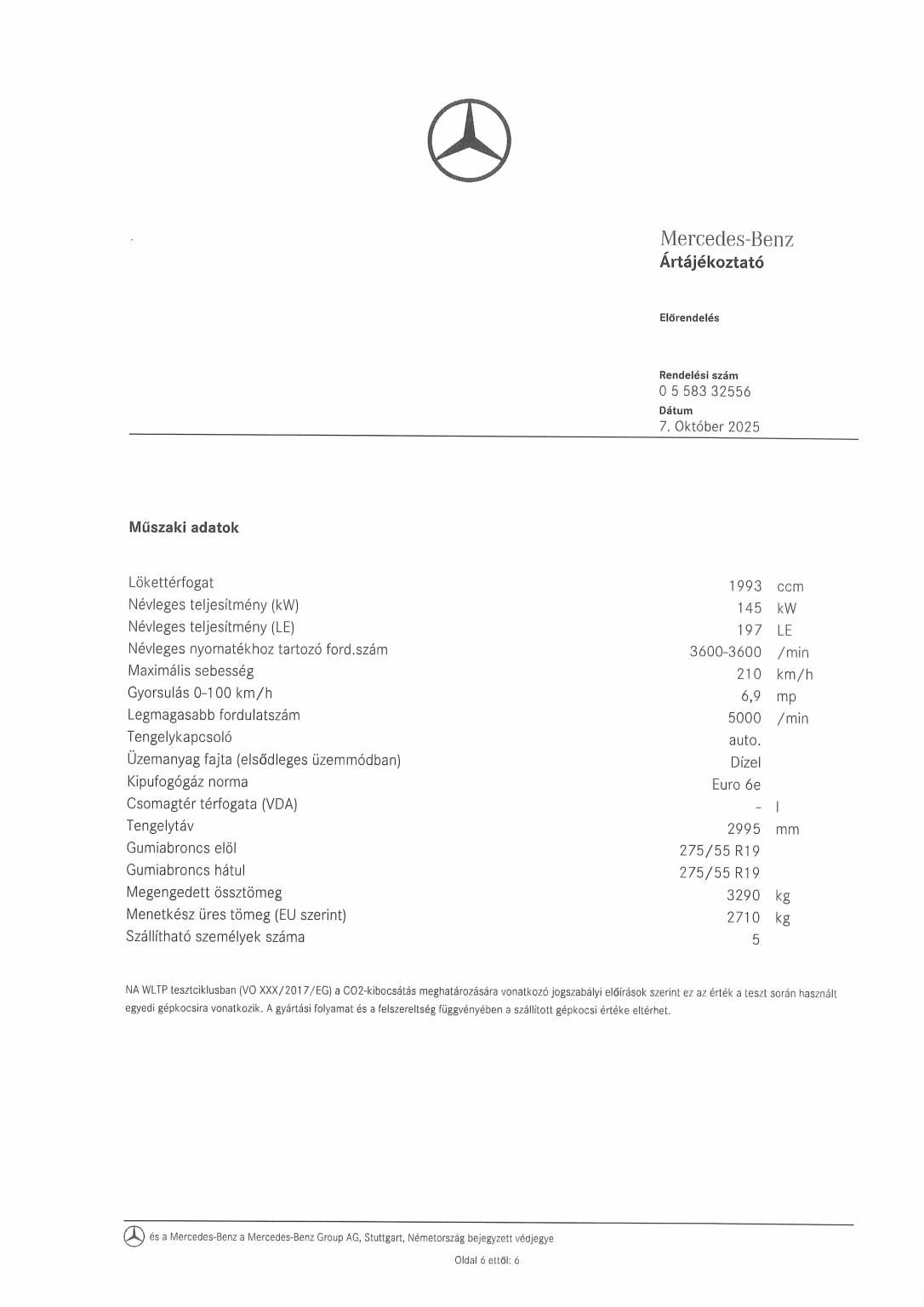 Mercedes-Benz
Ártájékoztató

Előrendelés

Rendelési szám
0 5 583 32556
Dátum
7. Október 2025

Műszaki adatok

| | | |
|---|---|---|
| Lökettérfogat | 1993 | ccm |
| Névleges teljesítmény (kW) | 145 | kW |
| Névleges teljesítmény (LE) | 197 | LE |
| Névleges nyomatékhoz tartozó ford.szám | 3600-3600 | /min |
| Maximális sebesség | 210 | km/h |
| Gyorsulás 0-100 km/h | 6,9 | mp |
| Legmagasabb fordulatszám | 5000 | /min |
| Tengelykapcsoló | auto. | |
| Üzemanyag fajta (elsődleges üzemmódban) | Dízel | |
| Kipufogógáz norma | Euro 6e | |
| Csomagtér térfogata (VDA) | - | l |
| Tengelytáv | 2995 | mm |
| Gumiabroncs elöl | 275/55 R19 | |
| Gumiabroncs hátul | 275/55 R19 | |
| Megengedett össztömeg | 3290 | kg |
| Menetkész üres tömeg (EU szerint) | 2710 | kg |
| Szállítható személyek száma | 5 | |

NA WLTP tesztciklusban (VO XXX/2017/EG) a CO2-kibocsátás meghatározására vonatkozó jogszabályi előírások szerint ez az érték a teszt során használt egyedi gépkocsira vonatkozik. A gyártási folyamat és a felszereltség függvényében a szállított gépkocsi értéke eltérhet.

és a Mercedes-Benz a Mercedes-Benz Group AG, Stuttgart, Németország bejegyzett védjegye

Oldal 6 ettől: 6